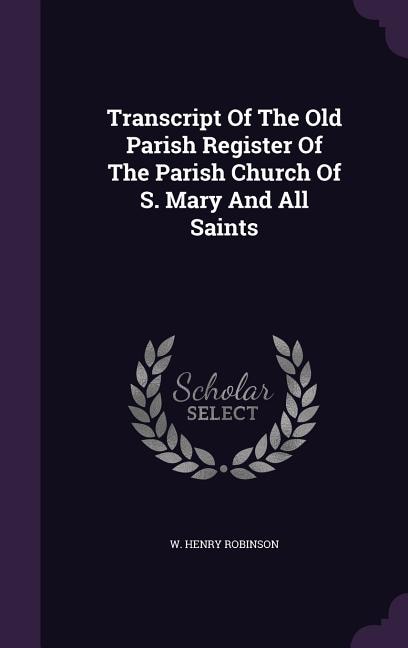 Transcript Of The Old Parish Register Of The Parish Church Of S. Mary And All Saints

Scholar
SELECT

W. HENRY ROBINSON